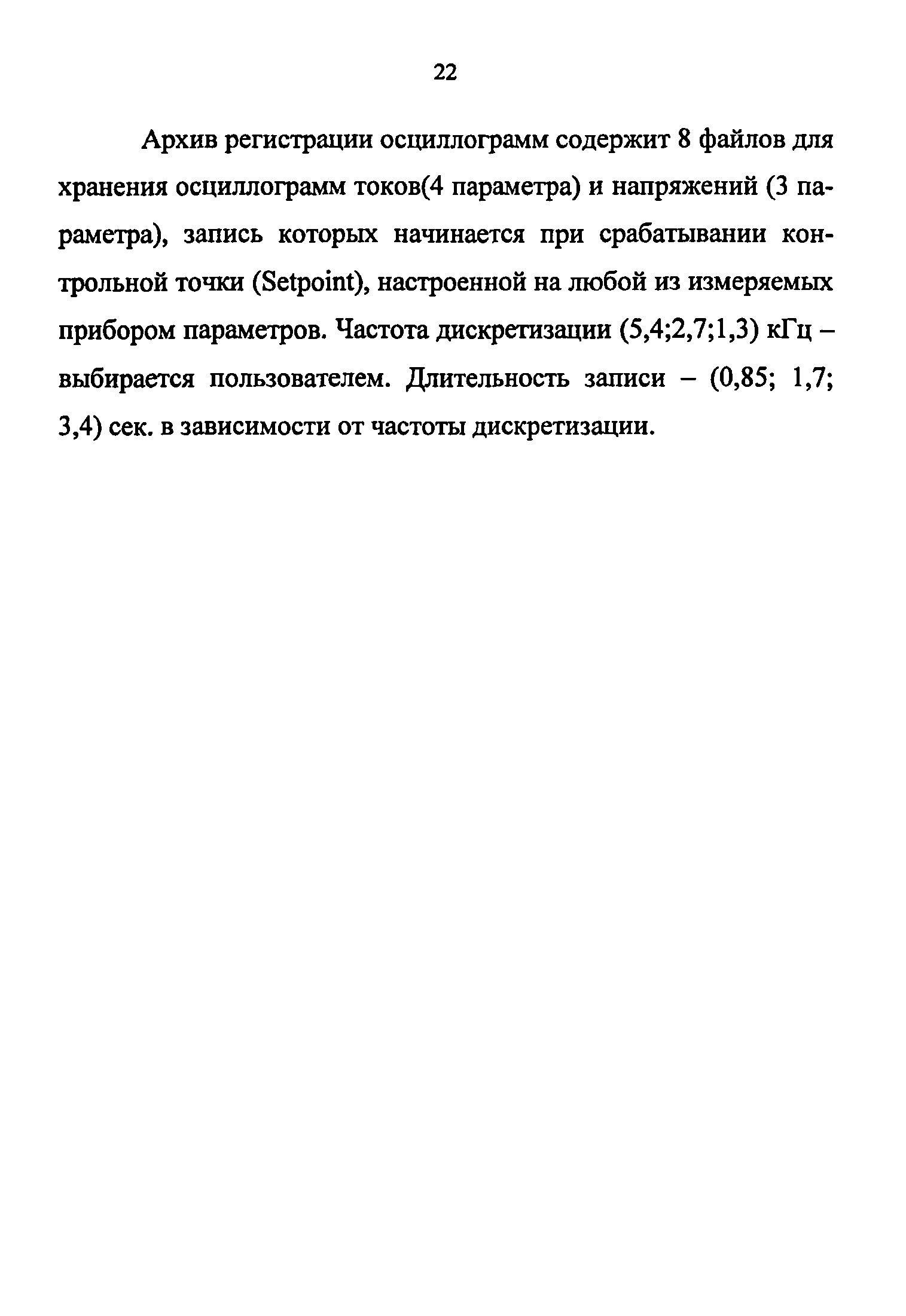 22

Архив регистрации осциллограмм содержит 8 файлов для хранения осциллограмм токов(4 параметра) и напряжений (3 параметра), запись которых начинается при срабатывании контрольной точки (Setpoint), настроенной на любой из измеряемых прибором параметров. Частота дискретизации (5,4;2,7;1,3) кГц – выбирается пользователем. Длительность записи – (0,85; 1,7; 3,4) сек. в зависимости от частоты дискретизации.